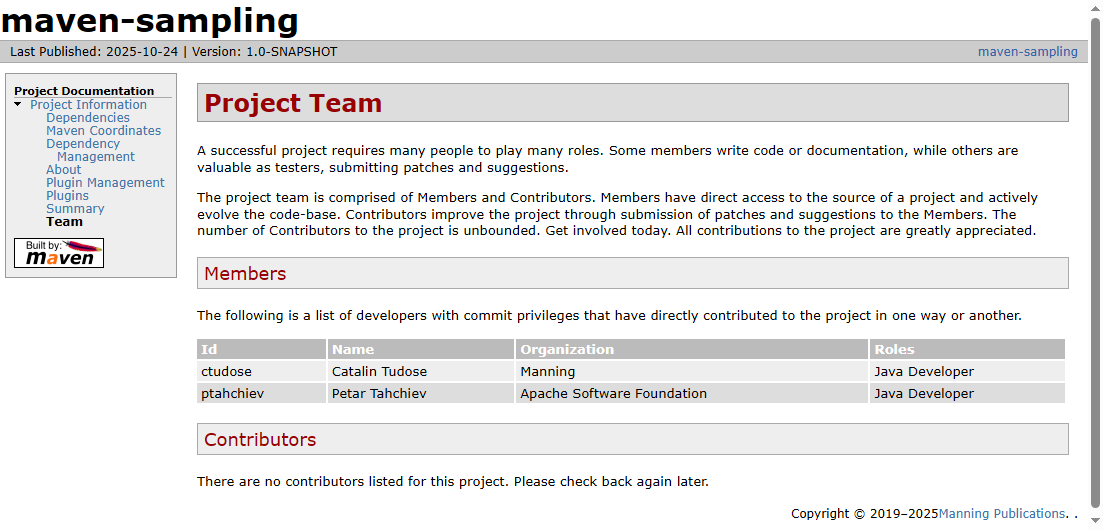 maven-sampling

Last Published: 2025-10-24 | Version: 1.0-SNAPSHOT

maven-sampling

Project Documentation
Project Information
Dependencies
Maven Coordinates
Dependency Management
About
Plugin Management
Plugins
Summary
Team

Built by: maven

Project Team

A successful project requires many people to play many roles. Some members write code or documentation, while others are valuable as testers, submitting patches and suggestions.

The project team is comprised of Members and Contributors. Members have direct access to the source of a project and actively evolve the code-base. Contributors improve the project through submission of patches and suggestions to the Members. The number of Contributors to the project is unbounded. Get involved today. All contributions to the project are greatly appreciated.

Members

The following is a list of developers with commit privileges that have directly contributed to the project in one way or another.

| Id | Name | Organization | Roles |
|---|---|---|---|
| ctudose | Catalin Tudose | Manning | Java Developer |
| ptahchiev | Petar Tahchiev | Apache Software Foundation | Java Developer |

Contributors

There are no contributors listed for this project. Please check back again later.

Copyright © 2019–2025Manning Publications. .